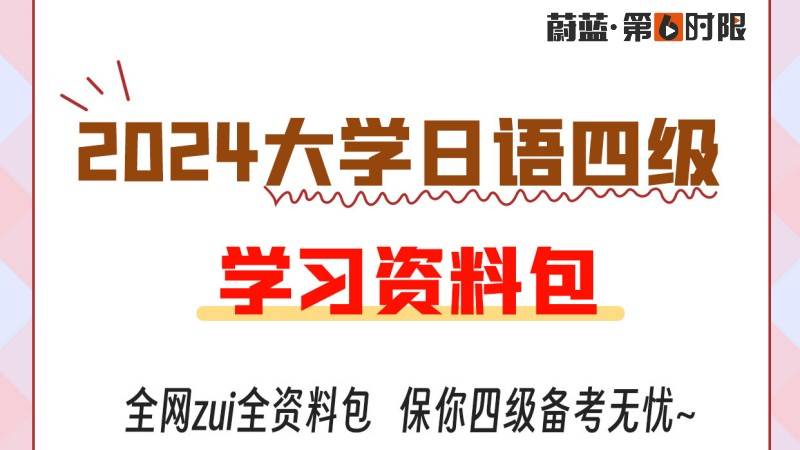 蔚蓝·第6时限

2024大学日语四级

学习资料包

全网zui全资料包 保你四级备考无忧~